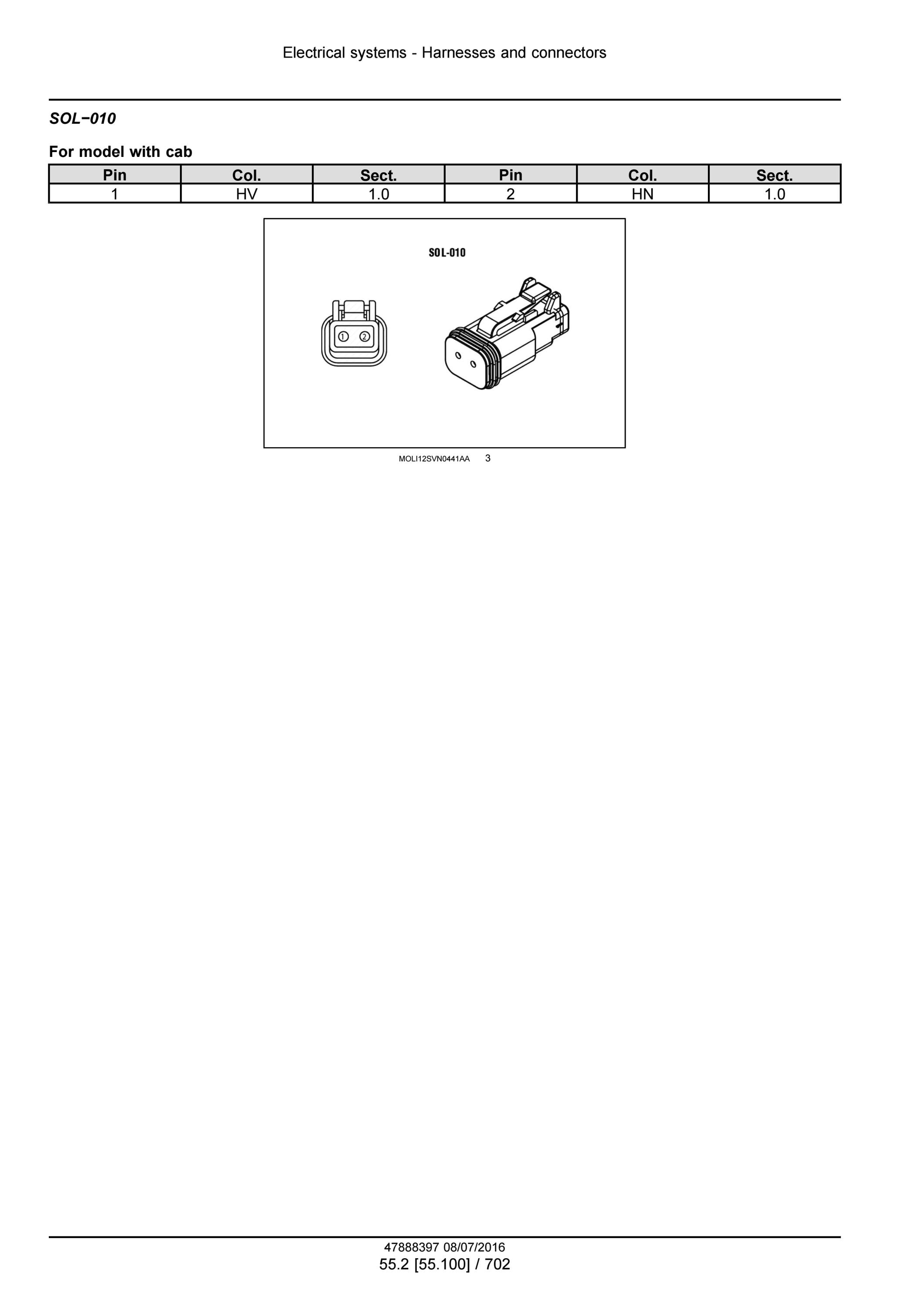 Electrical systems - Harnesses and connectors

SOL−010

For model with cab

| Pin | Col. | Sect. | Pin | Col. | Sect. |
|---|---|---|---|---|---|
| 1 | HV | 1.0 | 2 | HN | 1.0 |

SOL-010

1 2

MOLI12SVN0441AA 3

47888397 08/07/2016
55.2 [55.100] / 702